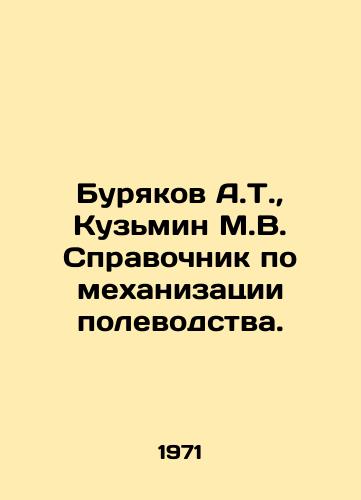 Буряков А.Т., Кузьмин М.В. Справочник по механизации полеводства.

1971